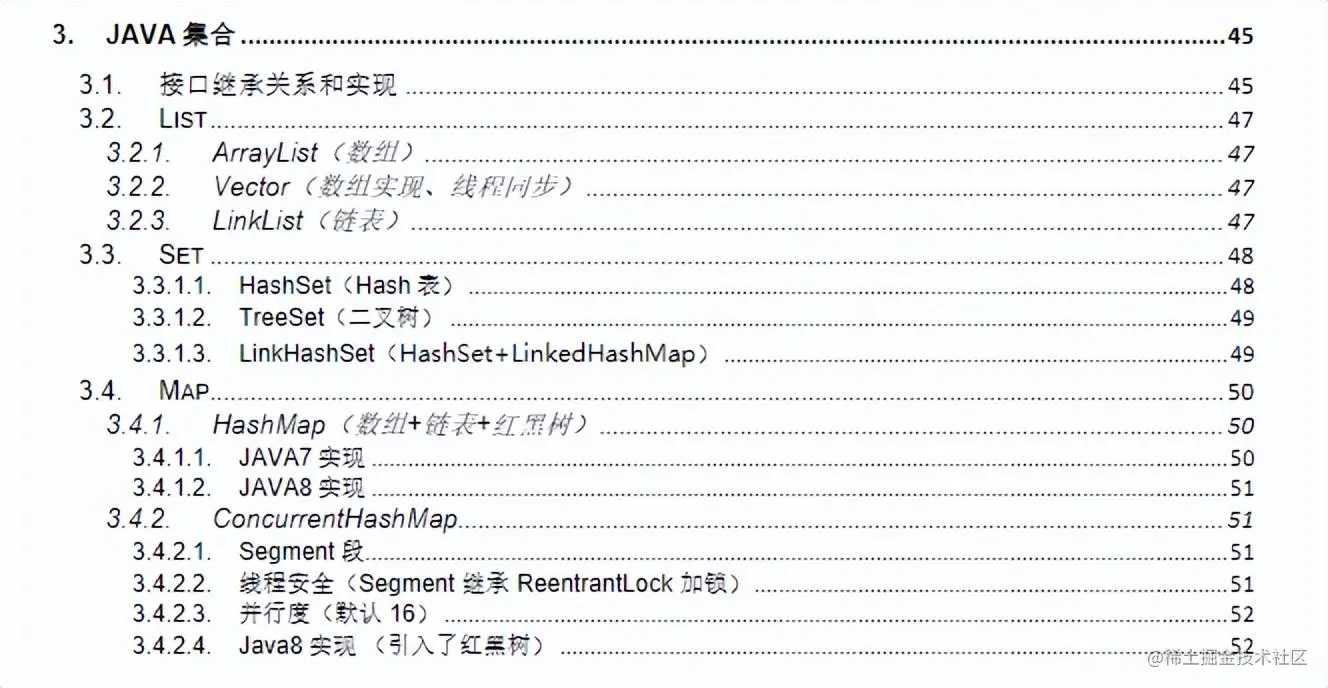 3. JAVA集合 45

3.1. 接口继承关系和实现 45

3.2. LIST 47

3.2.1. ArrayList（数组） 47

3.2.2. Vector（数组实现、线程同步） 47

3.2.3. LinkList（链表） 47

3.3. SET 48

3.3.1.1. HashSet（Hash表） 48

3.3.1.2. TreeSet（二叉树） 49

3.3.1.3. LinkHashSet（HashSet+LinkedHashMap） 49

3.4. MAP 50

3.4.1. HashMap（数组+链表+红黑树） 50

3.4.1.1. JAVA7实现 50

3.4.1.2. JAVA8实现 51

3.4.2. ConcurrentHashMap 51

3.4.2.1. Segment段 51

3.4.2.2. 线程安全（Segment继承ReentrantLock加锁） 51

3.4.2.3. 并行度（默认16） 52

3.4.2.4. Java8实现（引入了红黑树） 52

@稀土掘金技术社区